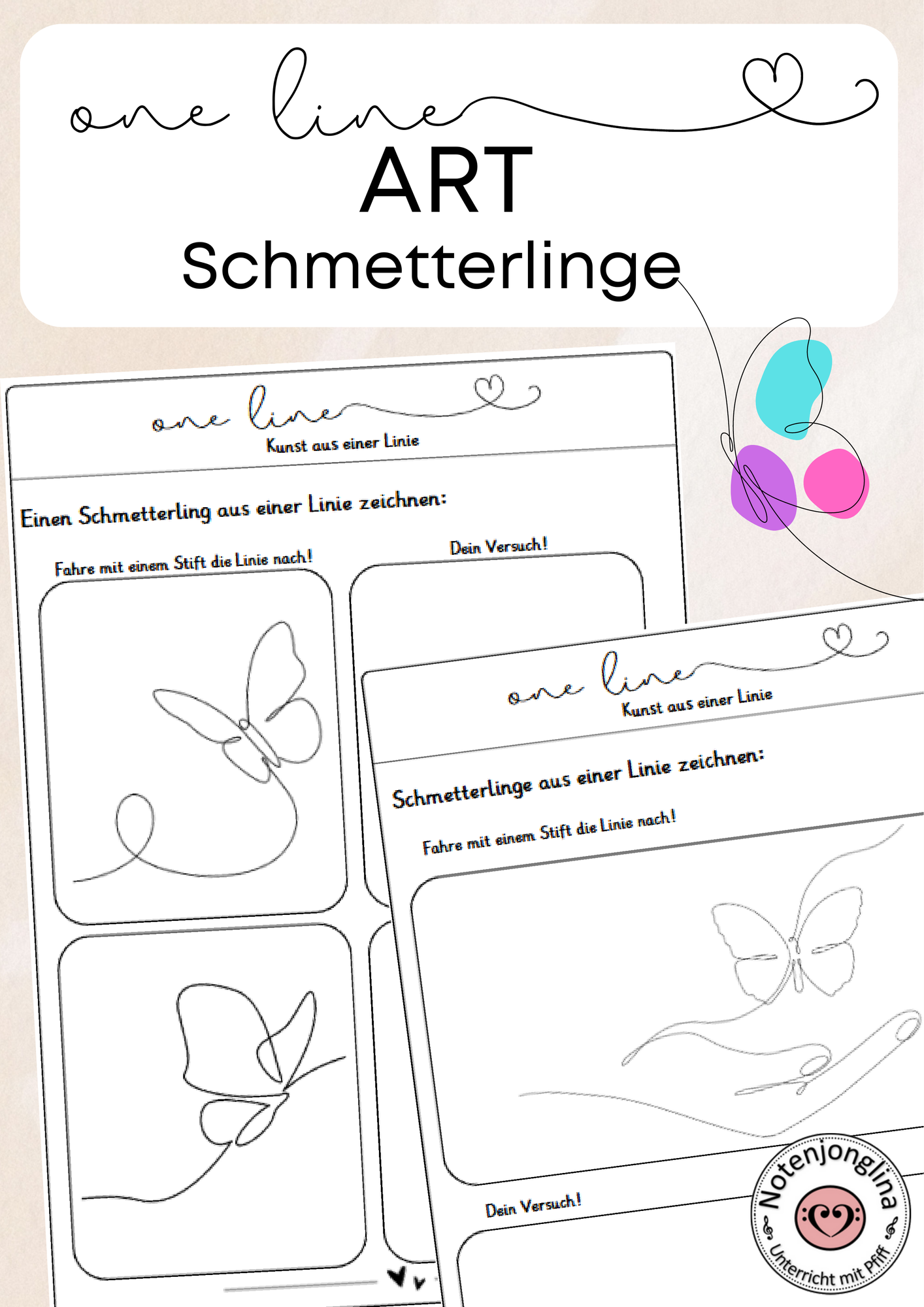 one line
ART
Schmetterlinge

one line
Kunst aus einer Linie

Einen Schmetterling aus einer Linie zeichnen:

Fahre mit einem Stift die Linie nach!

Dein Versuch!

one line
Kunst aus einer Linie

Schmetterlinge aus einer Linie zeichnen:

Fahre mit einem Stift die Linie nach!

Dein Versuch!

Notenjonglina
Unterricht mit Pfiff